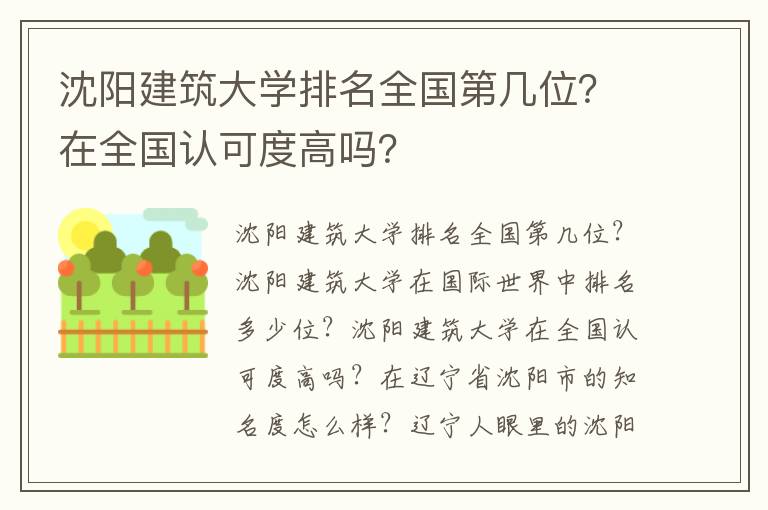 沈阳建筑大学排名全国第几位？在全国认可度高吗？

沈阳建筑大学排名全国第几位？沈阳建筑大学在国际世界中排名多少位？沈阳建筑大学在全国认可度高吗？在辽宁省沈阳市的知名度怎么样？辽宁人眼里的沈阳